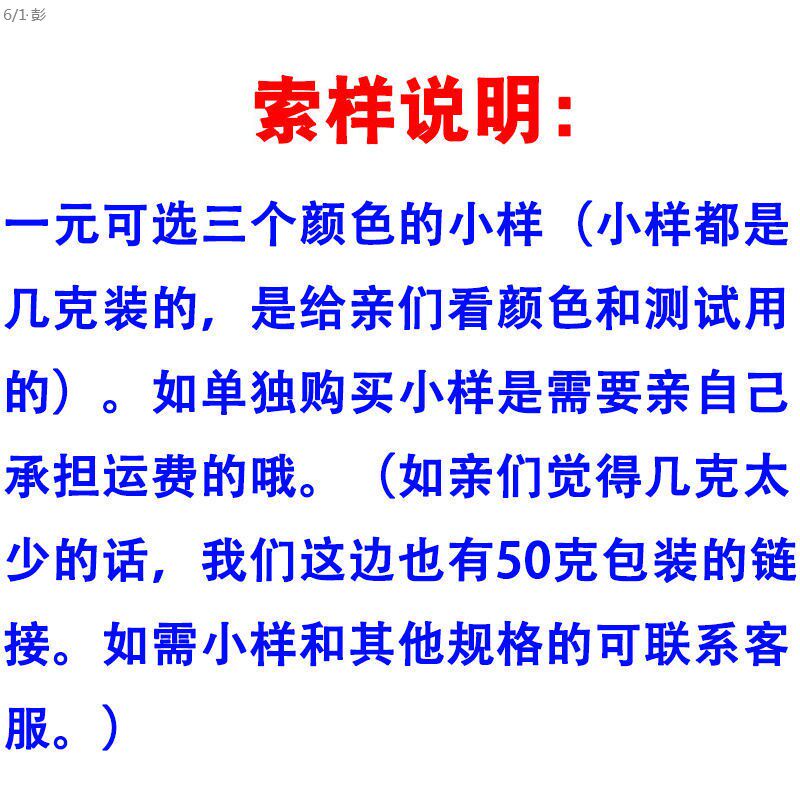 6/1·彭

索样说明:

一元可选三个颜色的小样（小样都是几克装的，是给亲们看颜色和测试用的）。如单独购买小样是需要亲自己承担运费的哦。（如亲们觉得几克太少的话，我们这边也有50克包装的链接。如需小样和其他规格的可联系客服。）